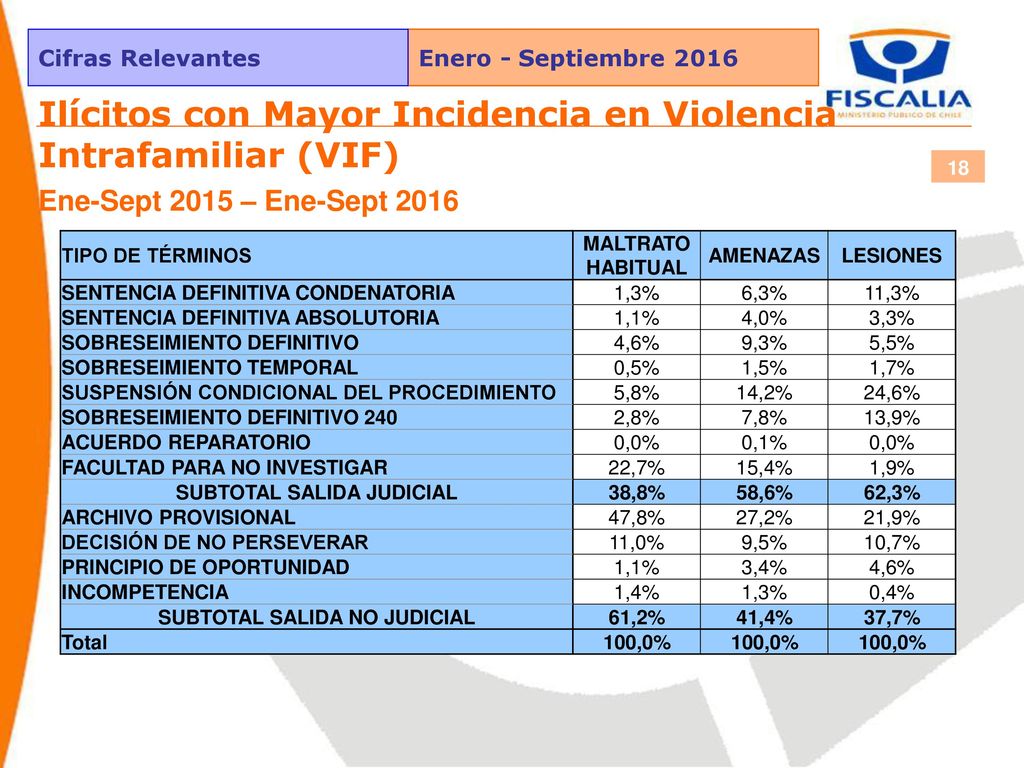 Cifras Relevantes

Enero - Septiembre 2016

FISCALIA
MINISTERIO PÚBLICO DE CHILE

Ilícitos con Mayor Incidencia en Violencia Intrafamiliar (VIF)

18

Ene-Sept 2015 – Ene-Sept 2016

| TIPO DE TÉRMINOS | MALTRATO HABITUAL | AMENAZAS | LESIONES |
|---|---|---|---|
| SENTENCIA DEFINITIVA CONDENATORIA | 1,3% | 6,3% | 11,3% |
| SENTENCIA DEFINITIVA ABSOLUTORIA | 1,1% | 4,0% | 3,3% |
| SOBRESEIMIENTO DEFINITIVO | 4,6% | 9,3% | 5,5% |
| SOBRESEIMIENTO TEMPORAL | 0,5% | 1,5% | 1,7% |
| SUSPENSIÓN CONDICIONAL DEL PROCEDIMIENTO | 5,8% | 14,2% | 24,6% |
| SOBRESEIMIENTO DEFINITIVO 240 | 2,8% | 7,8% | 13,9% |
| ACUERDO REPARATORIO | 0,0% | 0,1% | 0,0% |
| FACULTAD PARA NO INVESTIGAR | 22,7% | 15,4% | 1,9% |
| SUBTOTAL SALIDA JUDICIAL | 38,8% | 58,6% | 62,3% |
| ARCHIVO PROVISIONAL | 47,8% | 27,2% | 21,9% |
| DECISIÓN DE NO PERSEVERAR | 11,0% | 9,5% | 10,7% |
| PRINCIPIO DE OPORTUNIDAD | 1,1% | 3,4% | 4,6% |
| INCOMPETENCIA | 1,4% | 1,3% | 0,4% |
| SUBTOTAL SALIDA NO JUDICIAL | 61,2% | 41,4% | 37,7% |
| Total | 100,0% | 100,0% | 100,0% |